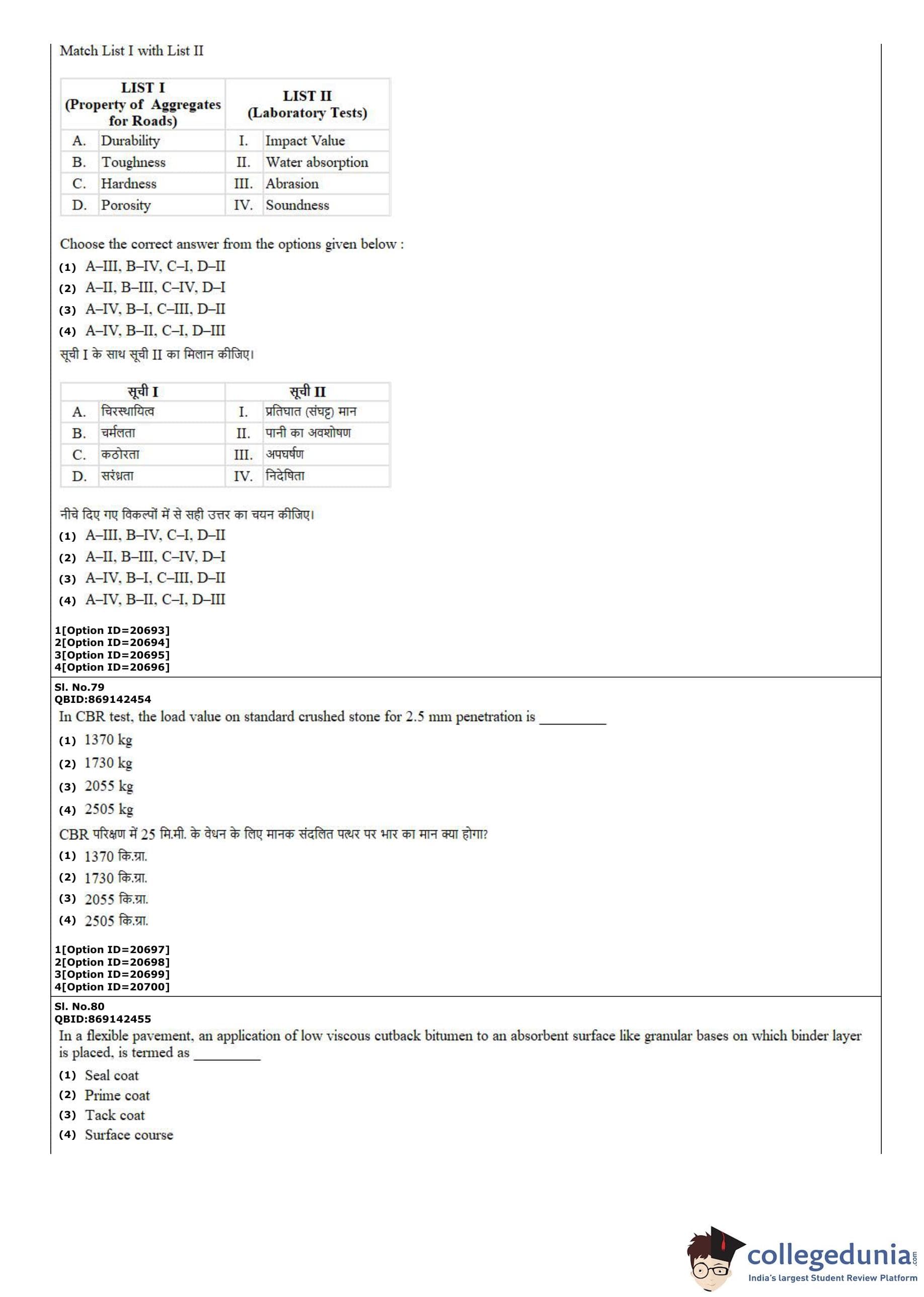 Match List I with List II

| LIST I (Property of Aggregates for Roads) | | LIST II (Laboratory Tests) | |
|---|---|---|---|
| A. | Durability | I. | Impact Value |
| B. | Toughness | II. | Water absorption |
| C. | Hardness | III. | Abrasion |
| D. | Porosity | IV. | Soundness |

Choose the correct answer from the options given below :
(1) A–III, B–IV, C–I, D–II
(2) A–II, B–III, C–IV, D–I
(3) A–IV, B–I, C–III, D–II
(4) A–IV, B–II, C–I, D–III
सूची I के साथ सूची II का मिलान कीजिए।

| सूची I | | सूची II | |
|---|---|---|---|
| A. | चिरस्थायित्व | I. | प्रतिघात (संघट्ट) मान |
| B. | चर्मलता | II. | पानी का अवशोषण |
| C. | कठोरता | III. | अपघर्षण |
| D. | सरंध्रता | IV. | निदेषिता |

नीचे दिए गए विकल्पों में से सही उत्तर का चयन कीजिए।
(1) A–III, B–IV, C–I, D–II
(2) A–II, B–III, C–IV, D–I
(3) A–IV, B–I, C–III, D–II
(4) A–IV, B–II, C–I, D–III

1[Option ID=20693]
2[Option ID=20694]
3[Option ID=20695]
4[Option ID=20696]

Sl. No.79
QBID:869142454
In CBR test, the load value on standard crushed stone for 2.5 mm penetration is _________
(1) 1370 kg
(2) 1730 kg
(3) 2055 kg
(4) 2505 kg
CBR परिक्षण में 25 मि.मी. के वेधन के लिए मानक संदलित पत्थर पर भार का मान क्या होगा?
(1) 1370 कि.ग्रा.
(2) 1730 कि.ग्रा.
(3) 2055 कि.ग्रा.
(4) 2505 कि.ग्रा.

1[Option ID=20697]
2[Option ID=20698]
3[Option ID=20699]
4[Option ID=20700]

Sl. No.80
QBID:869142455
In a flexible pavement, an application of low viscous cutback bitumen to an absorbent surface like granular bases on which binder layer is placed, is termed as _________
(1) Seal coat
(2) Prime coat
(3) Tack coat
(4) Surface course

collegedunia.com
India's largest Student Review Platform